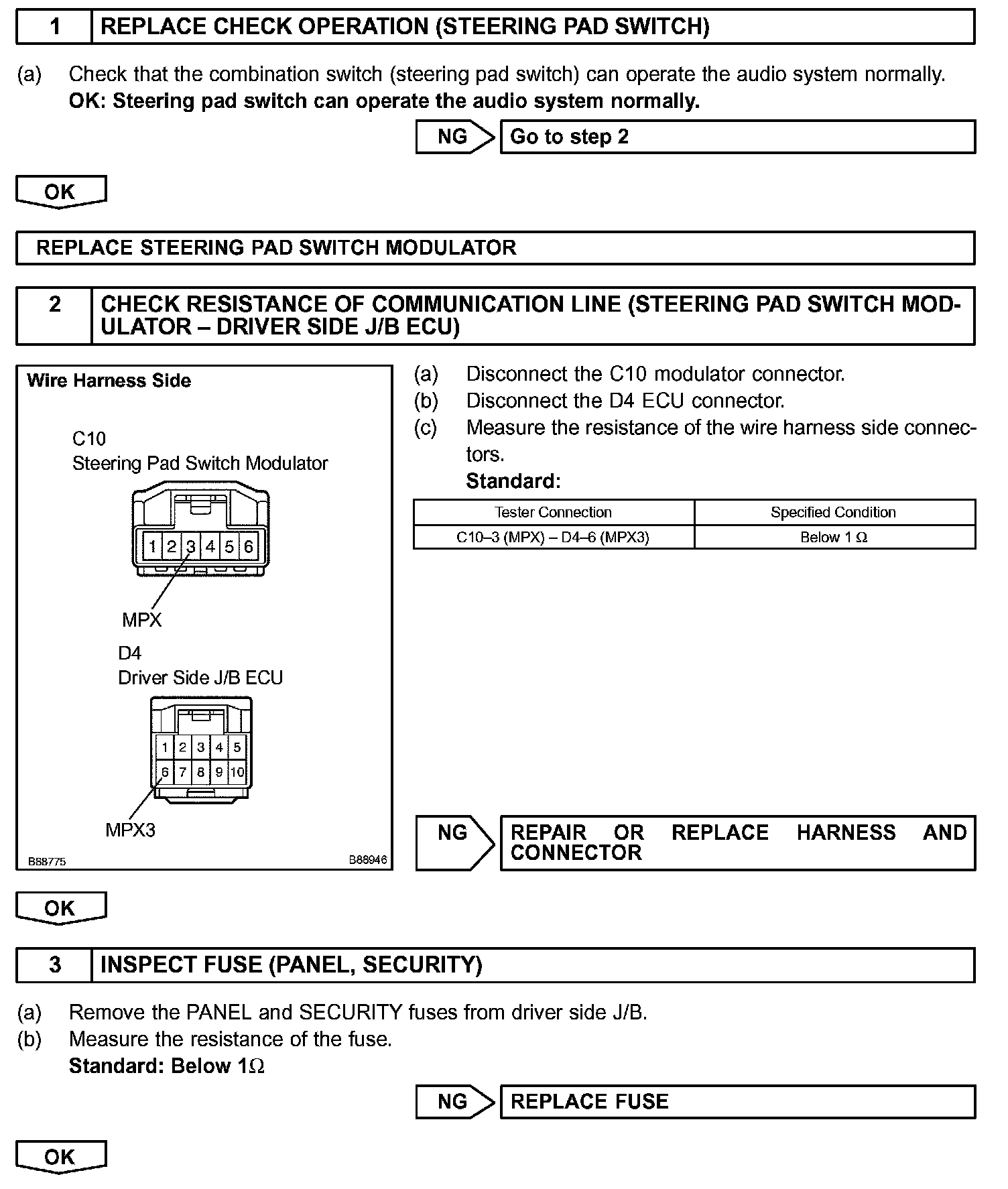 1 REPLACE CHECK OPERATION (STEERING PAD SWITCH)

(a) Check that the combination switch (steering pad switch) can operate the audio system normally.
OK: Steering pad switch can operate the audio system normally.

NG Go to step 2

OK

REPLACE STEERING PAD SWITCH MODULATOR

2 CHECK RESISTANCE OF COMMUNICATION LINE (STEERING PAD SWITCH MODULATOR – DRIVER SIDE J/B ECU)

Wire Harness Side

C10
Steering Pad Switch Modulator

1 2 3 4 5 6

MPX

D4
Driver Side J/B ECU

1 2 3 4 5
6 7 8 9 10

MPX3

B88775 B88946

(a) Disconnect the C10 modulator connector.
(b) Disconnect the D4 ECU connector.
(c) Measure the resistance of the wire harness side connectors.
Standard:

| Tester Connection | Specified Condition |
|---|---|
| C10–3 (MPX) – D4–6 (MPX3) | Below 1 Ω |

NG REPAIR OR REPLACE HARNESS AND CONNECTOR

OK

3 INSPECT FUSE (PANEL, SECURITY)

(a) Remove the PANEL and SECURITY fuses from driver side J/B.
(b) Measure the resistance of the fuse.
Standard: Below 1Ω

NG REPLACE FUSE

OK